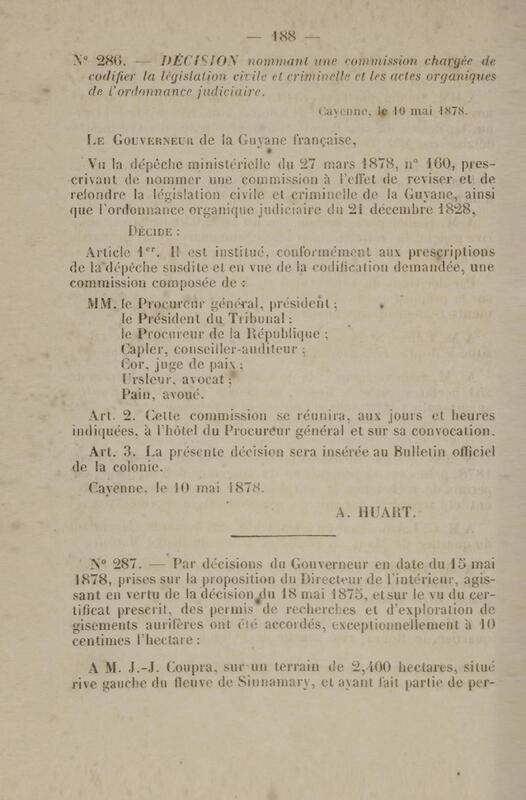 — 188 —

N° 286. — DÉCISION nommant une commission chargée de codifier la législation civile et criminelle et les actes organiques de l'ordonnance judiciaire.

Cayenne, le 10 mai 1878.

Le Gouverneur de la Guyane française,

Vu la dépêche ministérielle du 27 mars 1878, n° 160, prescrivant de nommer une commission à l'effet de reviser et de refondre la législation civile et criminelle de la Guyane, ainsi que l'ordonnance organique judiciaire du 21 décembre 1828,

Décide :

Article 1er. Il est institué, conformément aux prescriptions de la dépêche susdite et en vue de la codification demandée, une commission composée de :

MM. le Procureur général, président ;
le Président du Tribunal ;
le Procureur de la République ;
Capler, conseiller-auditeur ;
Cor, juge de paix ;
Ursleur, avocat ;
Pain, avoué.

Art. 2. Cette commission se réunira, aux jours et heures indiquées, à l'hôtel du Procureur général et sur sa convocation.

Art. 3. La présente décision sera insérée au Bulletin officiel de la colonie.

Cayenne, le 10 mai 1878.

A. HUART.

N° 287. — Par décisions du Gouverneur en date du 15 mai 1878, prises sur la proposition du Directeur de l'intérieur, agissant en vertu de la décision du 18 mai 1875, et sur le vu du certificat prescrit, des permis de recherches et d'exploration de gisements aurifères ont été accordés, exceptionnellement à 10 centimes l'hectare :

A M. J.-J. Coupra, sur un terrain de 2,400 hectares, situé rive gauche du fleuve de Sinnamary, et ayant fait partie de per-